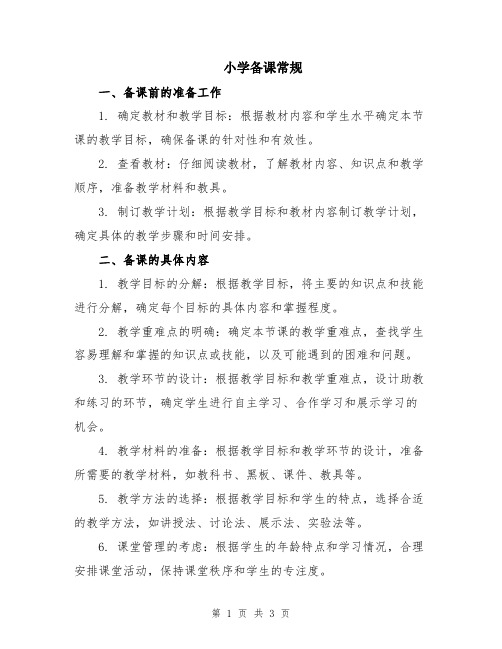 小学备课常规

一、备课前的准备工作

1. 确定教材和教学目标：根据教材内容和学生水平确定本节课的教学目标，确保备课的针对性和有效性。

2. 查看教材：仔细阅读教材，了解教材内容、知识点和教学顺序，准备教学材料和教具。

3. 制订教学计划：根据教学目标和教材内容制订教学计划，确定具体的教学步骤和时间安排。

二、备课的具体内容

1. 教学目标的分解：根据教学目标，将主要的知识点和技能进行分解，确定每个目标的具体内容和掌握程度。

2. 教学重难点的明确：确定本节课的教学重难点，查找学生容易理解和掌握的知识点或技能，以及可能遇到的困难和问题。

3. 教学环节的设计：根据教学目标和教学重难点，设计助教和练习的环节，确定学生进行自主学习、合作学习和展示学习的机会。

4. 教学材料的准备：根据教学目标和教学环节的设计，准备所需要的教学材料，如教科书、黑板、课件、教具等。

5. 教学方法的选择：根据教学目标和学生的特点，选择合适的教学方法，如讲授法、讨论法、展示法、实验法等。

6. 课堂管理的考虑：根据学生的年龄特点和学习情况，合理安排课堂活动，保持课堂秩序和学生的专注度。

第 1 页 共 3 页